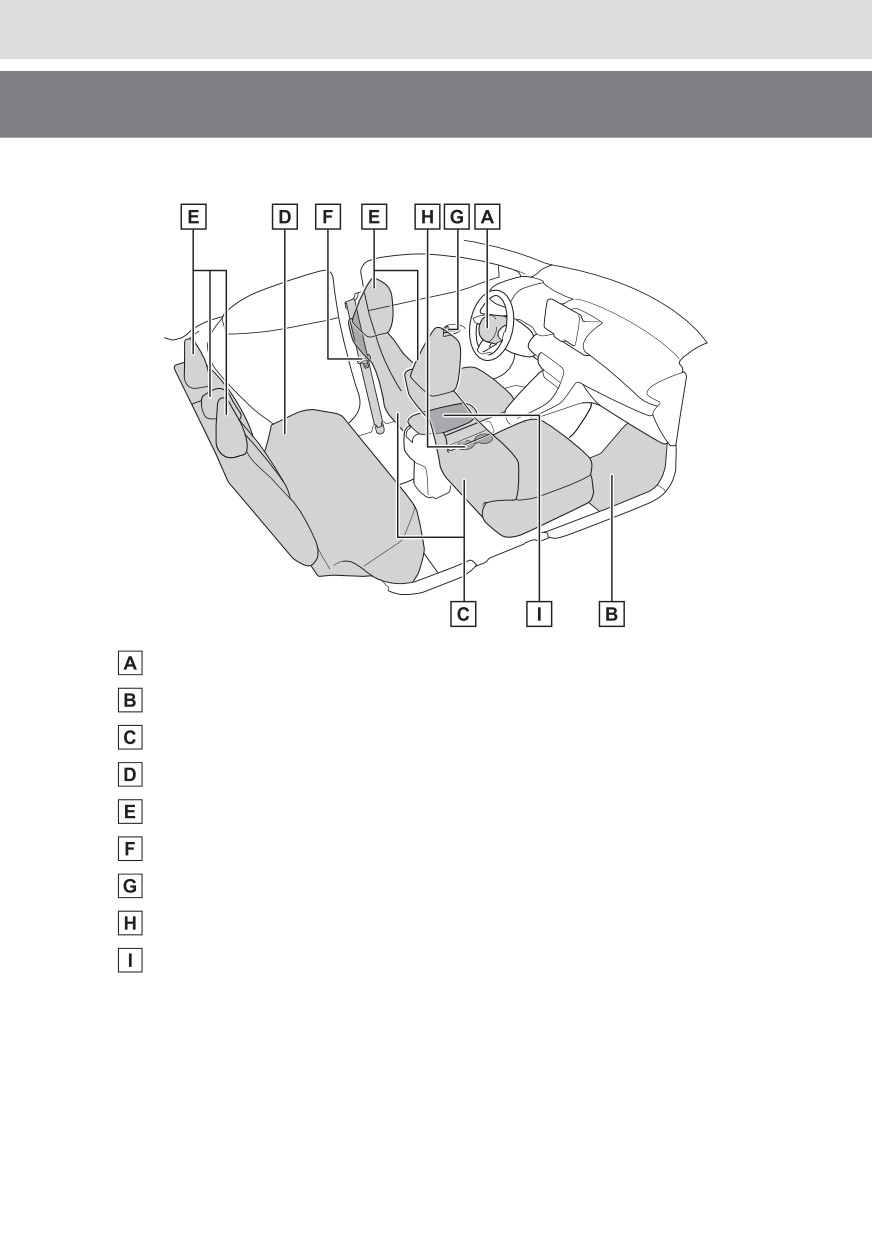 E
D
F
E
H
G
A
C
I
B

A
B
C
D
E
F
G
H
I